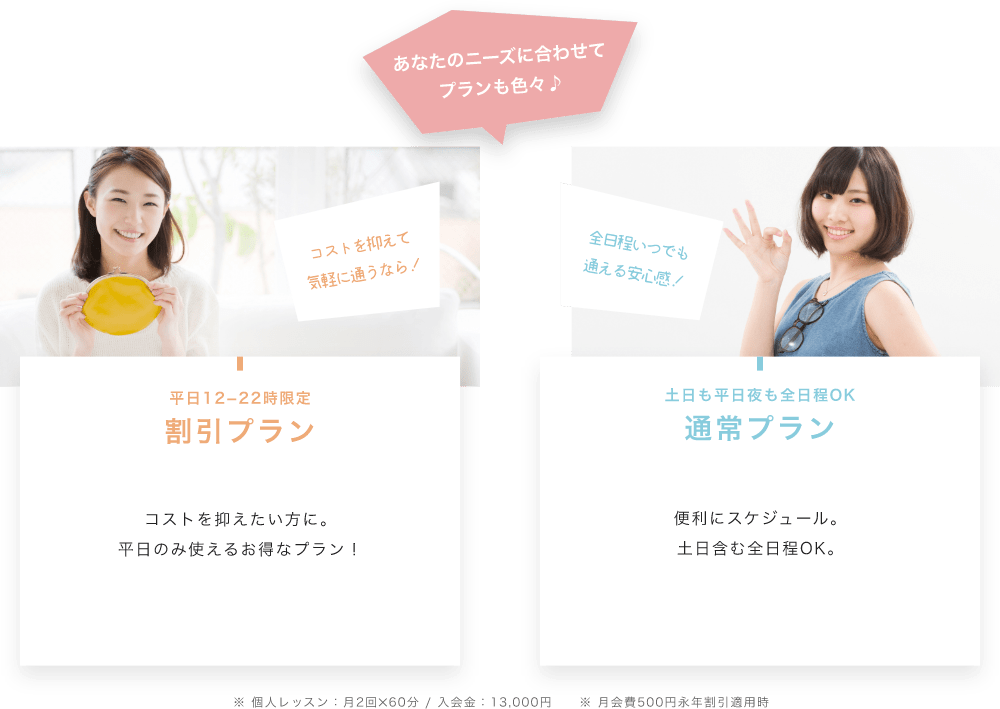 あなたのニーズに合わせて
プランも色々♪

コストを抑えて
気軽に通うなら！

平日12−22時限定
割引プラン

コストを抑えたい方に。
平日のみ使えるお得なプラン！

全日程いつでも
通える安心感！

土日も平日夜も全日程OK
通常プラン

便利にスケジュール。
土日含む全日程OK。

※ 個人レッスン：月2回×60分 / 入会金：13,000円　※ 月会費500円永年割引適用時